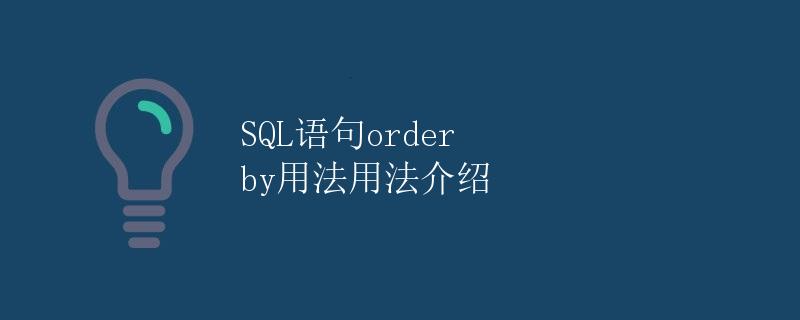 SQL语句order by用法用法介绍